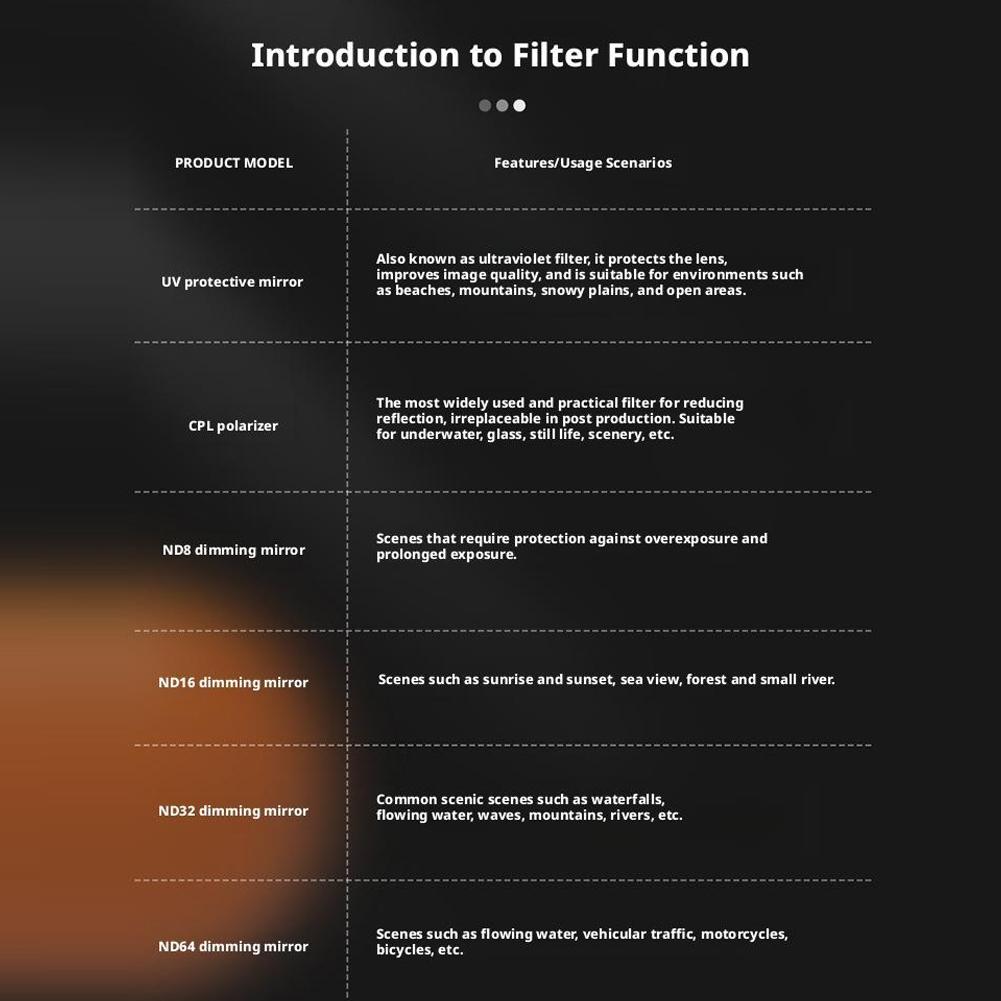 Introduction to Filter Function

| PRODUCT MODEL | Features/Usage Scenarios |
|---|---|
| UV protective mirror | Also known as ultraviolet filter, it protects the lens, improves image quality, and is suitable for environments such as beaches, mountains, snowy plains, and open areas. |
| CPL polarizer | The most widely used and practical filter for reducing reflection, irreplaceable in post production. Suitable for underwater, glass, still life, scenery, etc. |
| ND8 dimming mirror | Scenes that require protection against overexposure and prolonged exposure. |
| ND16 dimming mirror | Scenes such as sunrise and sunset, sea view, forest and small river. |
| ND32 dimming mirror | Common scenic scenes such as waterfalls, flowing water, waves, mountains, rivers, etc. |
| ND64 dimming mirror | Scenes such as flowing water, vehicular traffic, motorcycles, bicycles, etc. |